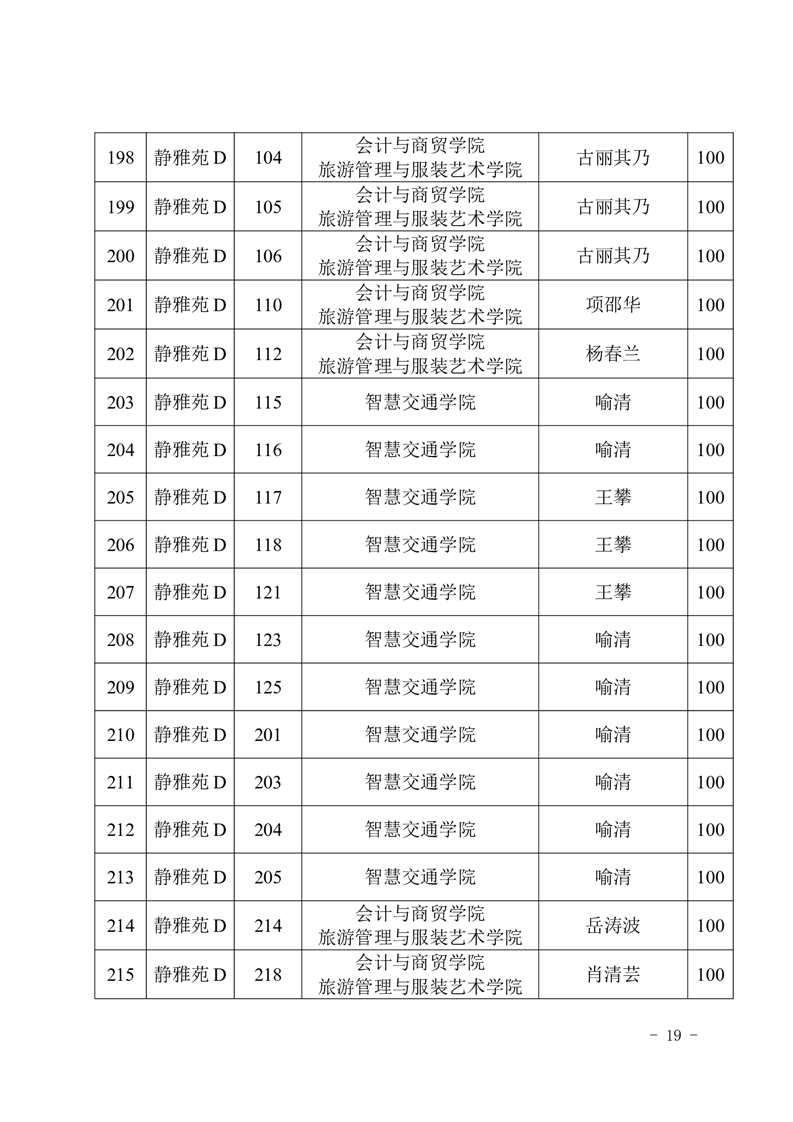 | 198 | 静雅苑 D | 104 | 会计与商贸学院 旅游管理与服装艺术学院 | 古丽其乃 | 100 |
|---|---|---|---|---|---|
| 199 | 静雅苑 D | 105 | 会计与商贸学院 旅游管理与服装艺术学院 | 古丽其乃 | 100 |
| 200 | 静雅苑 D | 106 | 会计与商贸学院 旅游管理与服装艺术学院 | 古丽其乃 | 100 |
| 201 | 静雅苑 D | 110 | 会计与商贸学院 旅游管理与服装艺术学院 | 项邵华 | 100 |
| 202 | 静雅苑 D | 112 | 会计与商贸学院 旅游管理与服装艺术学院 | 杨春兰 | 100 |
| 203 | 静雅苑 D | 115 | 智慧交通学院 | 喻清 | 100 |
| 204 | 静雅苑 D | 116 | 智慧交通学院 | 喻清 | 100 |
| 205 | 静雅苑 D | 117 | 智慧交通学院 | 王攀 | 100 |
| 206 | 静雅苑 D | 118 | 智慧交通学院 | 王攀 | 100 |
| 207 | 静雅苑 D | 121 | 智慧交通学院 | 王攀 | 100 |
| 208 | 静雅苑 D | 123 | 智慧交通学院 | 喻清 | 100 |
| 209 | 静雅苑 D | 125 | 智慧交通学院 | 喻清 | 100 |
| 210 | 静雅苑 D | 201 | 智慧交通学院 | 喻清 | 100 |
| 211 | 静雅苑 D | 203 | 智慧交通学院 | 喻清 | 100 |
| 212 | 静雅苑 D | 204 | 智慧交通学院 | 喻清 | 100 |
| 213 | 静雅苑 D | 205 | 智慧交通学院 | 喻清 | 100 |
| 214 | 静雅苑 D | 214 | 会计与商贸学院 旅游管理与服装艺术学院 | 岳涛波 | 100 |
| 215 | 静雅苑 D | 218 | 会计与商贸学院 旅游管理与服装艺术学院 | 肖清芸 | 100 |

- 19 -